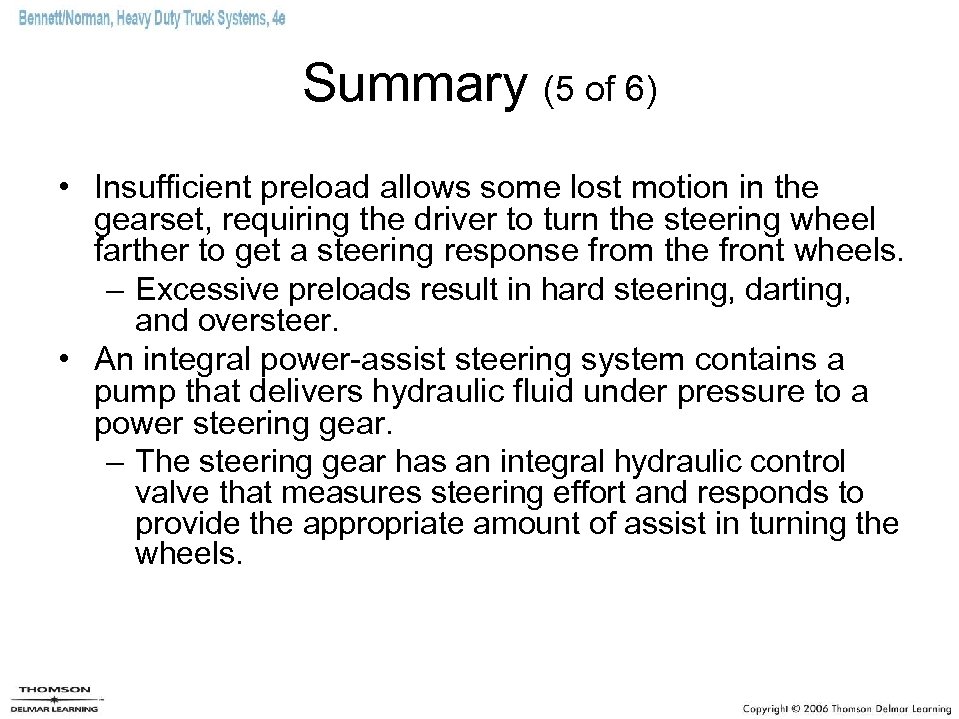 Bennett/Norman, Heavy Duty Truck Systems, 4e

Summary (5 of 6)

• Insufficient preload allows some lost motion in the gearset, requiring the driver to turn the steering wheel farther to get a steering response from the front wheels.
– Excessive preloads result in hard steering, darting, and oversteer.
• An integral power-assist steering system contains a pump that delivers hydraulic fluid under pressure to a power steering gear.
– The steering gear has an integral hydraulic control valve that measures steering effort and responds to provide the appropriate amount of assist in turning the wheels.

THOMSON
DELMAR LEARNING

Copyright © 2006 Thomson Delmar Learning